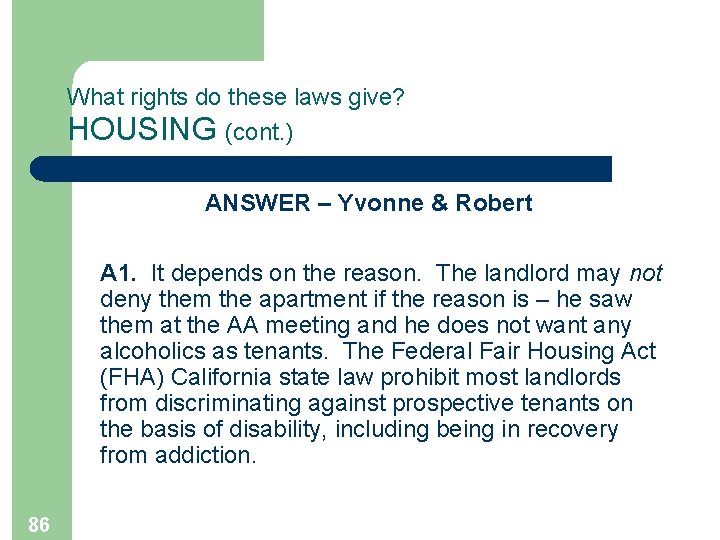 What rights do these laws give?
HOUSING (cont.)

ANSWER – Yvonne & Robert

A1. It depends on the reason. The landlord may not deny them the apartment if the reason is – he saw them at the AA meeting and he does not want any alcoholics as tenants. The Federal Fair Housing Act (FHA) California state law prohibit most landlords from discriminating against prospective tenants on the basis of disability, including being in recovery from addiction.

86